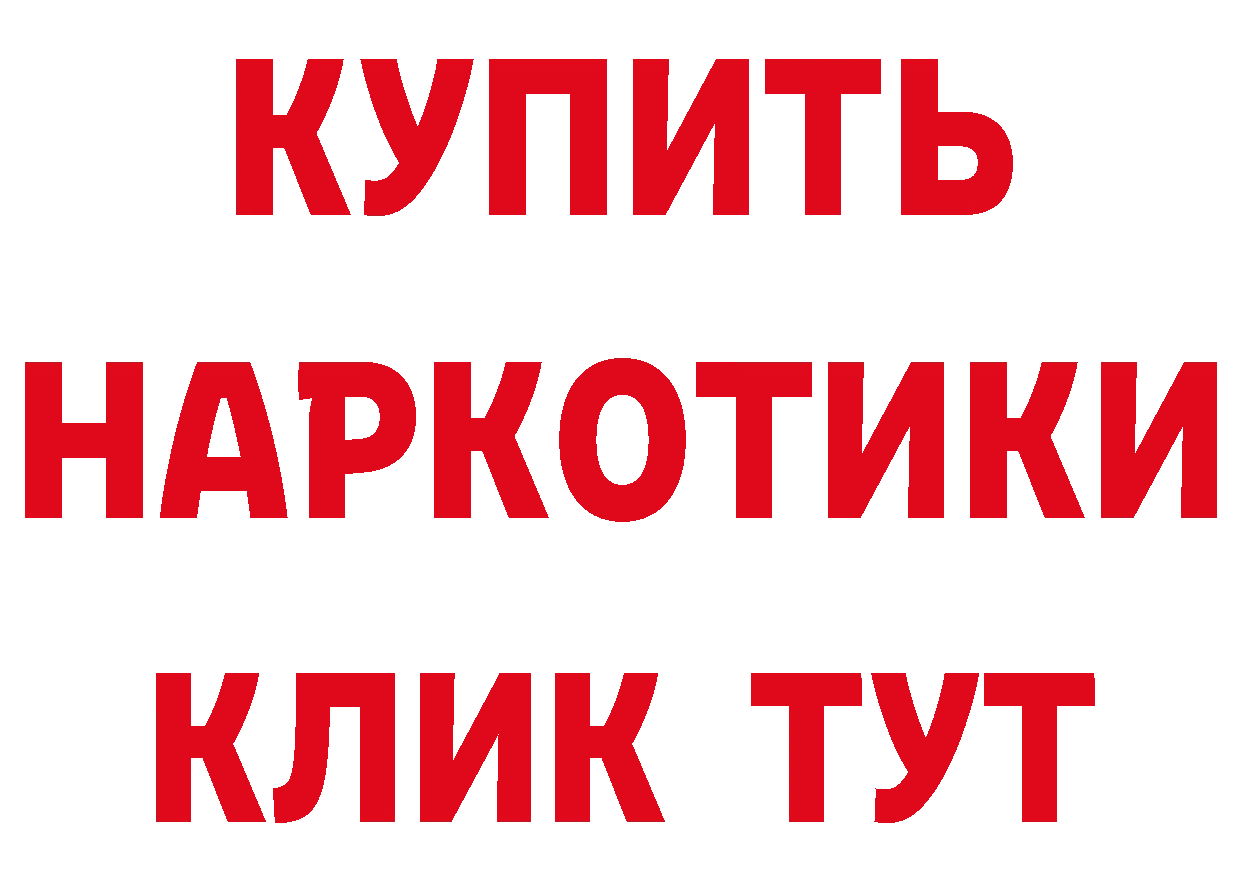 КУПИТЬ НАРКОТИКИ КЛИК ТУТ